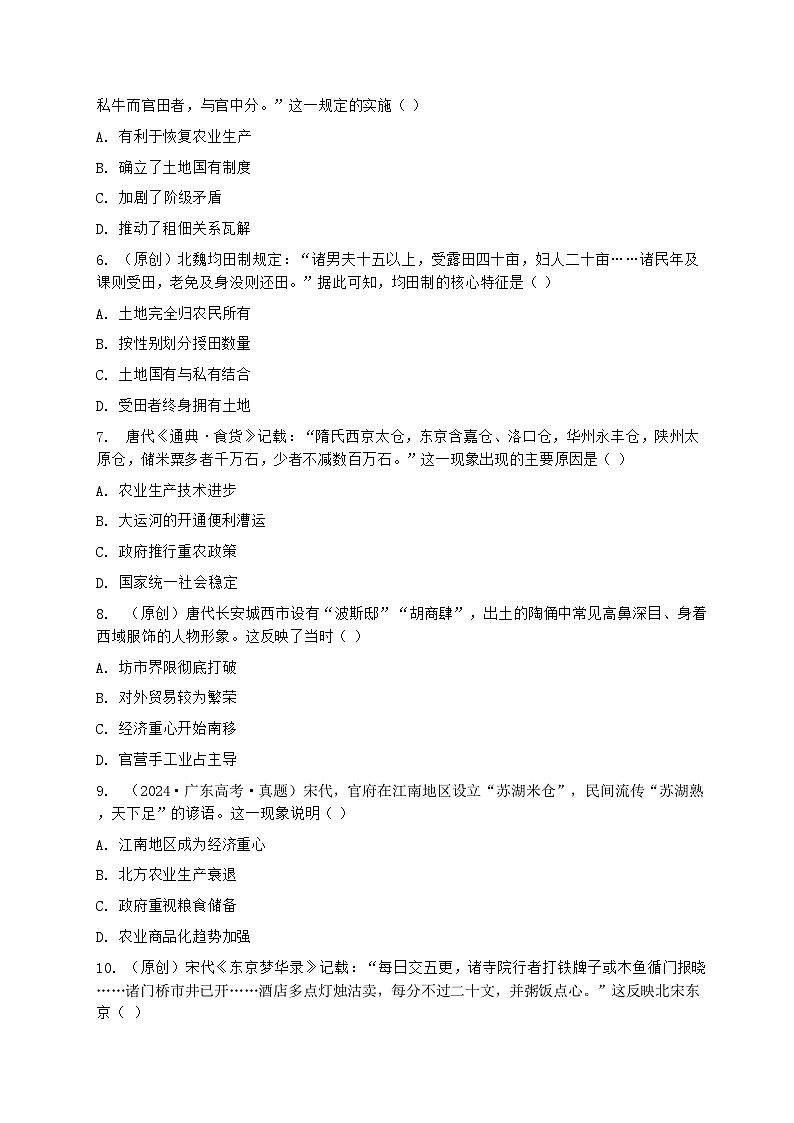 私牛而官田者，与官中分。”这一规定的实施（ ）

A. 有利于恢复农业生产

B. 确立了土地国有制度

C. 加剧了阶级矛盾

D. 推动了租佃关系瓦解

6. （原创）北魏均田制规定：“诸男夫十五以上，受露田四十亩，妇人二十亩……诸民年及课则受田，老免及身没则还田。”据此可知，均田制的核心特征是（ ）

A. 土地完全归农民所有

B. 按性别划分授田数量

C. 土地国有与私有结合

D. 受田者终身拥有土地

7. 唐代《通典·食货》记载：“隋氏西京太仓，东京含嘉仓、洛口仓，华州永丰仓，陕州太原仓，储米粟多者千万石，少者不减数百万石。”这一现象出现的主要原因是（ ）

A. 农业生产技术进步

B. 大运河的开通便利漕运

C. 政府推行重农政策

D. 国家统一社会稳定

8. （原创）唐代长安城西市设有“波斯邸”“胡商肆”，出土的陶俑中常见高鼻深目、身着西域服饰的人物形象。这反映了当时（ ）

A. 坊市界限彻底打破

B. 对外贸易较为繁荣

C. 经济重心开始南移

D. 官营手工业占主导

9. （2024·广东高考·真题）宋代，官府在江南地区设立“苏湖米仓”，民间流传“苏湖熟，天下足”的谚语。这一现象说明（ ）

A. 江南地区成为经济重心

B. 北方农业生产衰退

C. 政府重视粮食储备

D. 农业商品化趋势加强

10. （原创）宋代《东京梦华录》记载：“每日交五更，诸寺院行者打铁牌子或木鱼循门报晓……诸门桥市井已开……酒店多点灯烛沽卖，每分不过二十文，并粥饭点心。”这反映北宋东京（ ）